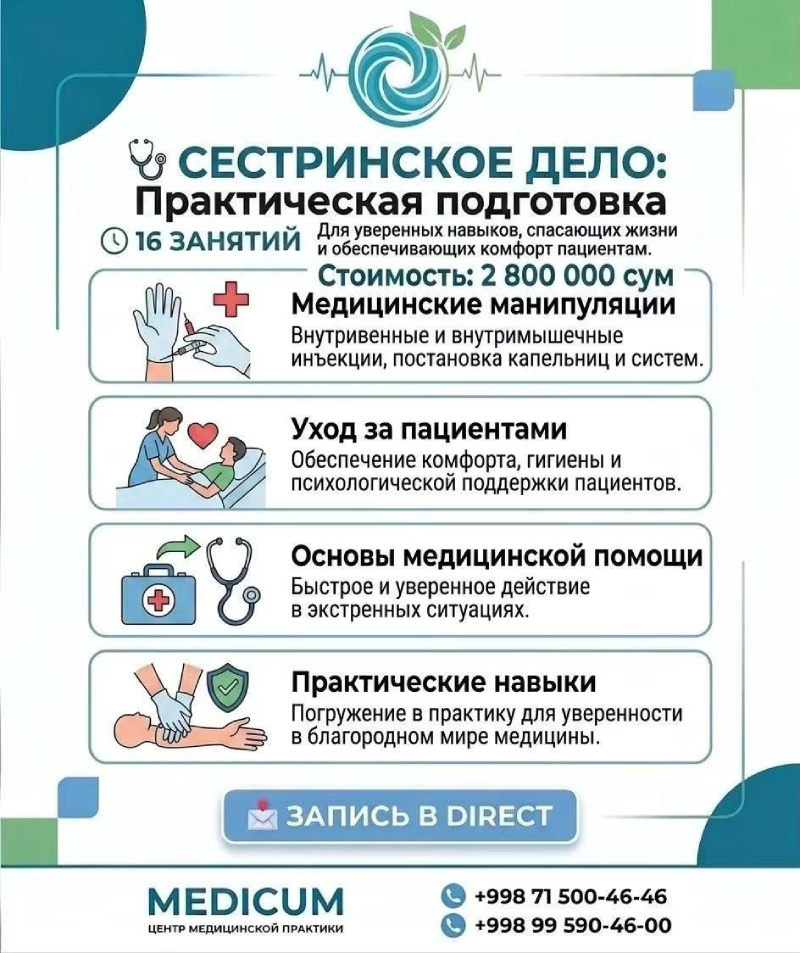 СЕСТРИНСКОЕ ДЕЛО:
Практическая подготовка

16 ЗАНЯТИЙ

Для уверенных навыков, спасающих жизни и обеспечивающих комфорт пациентам.

Стоимость: 2 800 000 сум

Медицинские манипуляции
Внутривенные и внутримышечные инъекции, постановка капельниц и систем.

Уход за пациентами
Обеспечение комфорта, гигиены и психологической поддержки пациентов.

Основы медицинской помощи
Быстрое и уверенное действие в экстренных ситуациях.

Практические навыки
Погружение в практику для уверенности в благородном мире медицины.

ЗАПИСЬ В DIRECT

MEDICUM
ЦЕНТР МЕДИЦИНСКОЙ ПРАКТИКИ

+998 71 500-46-46
+998 99 590-46-00